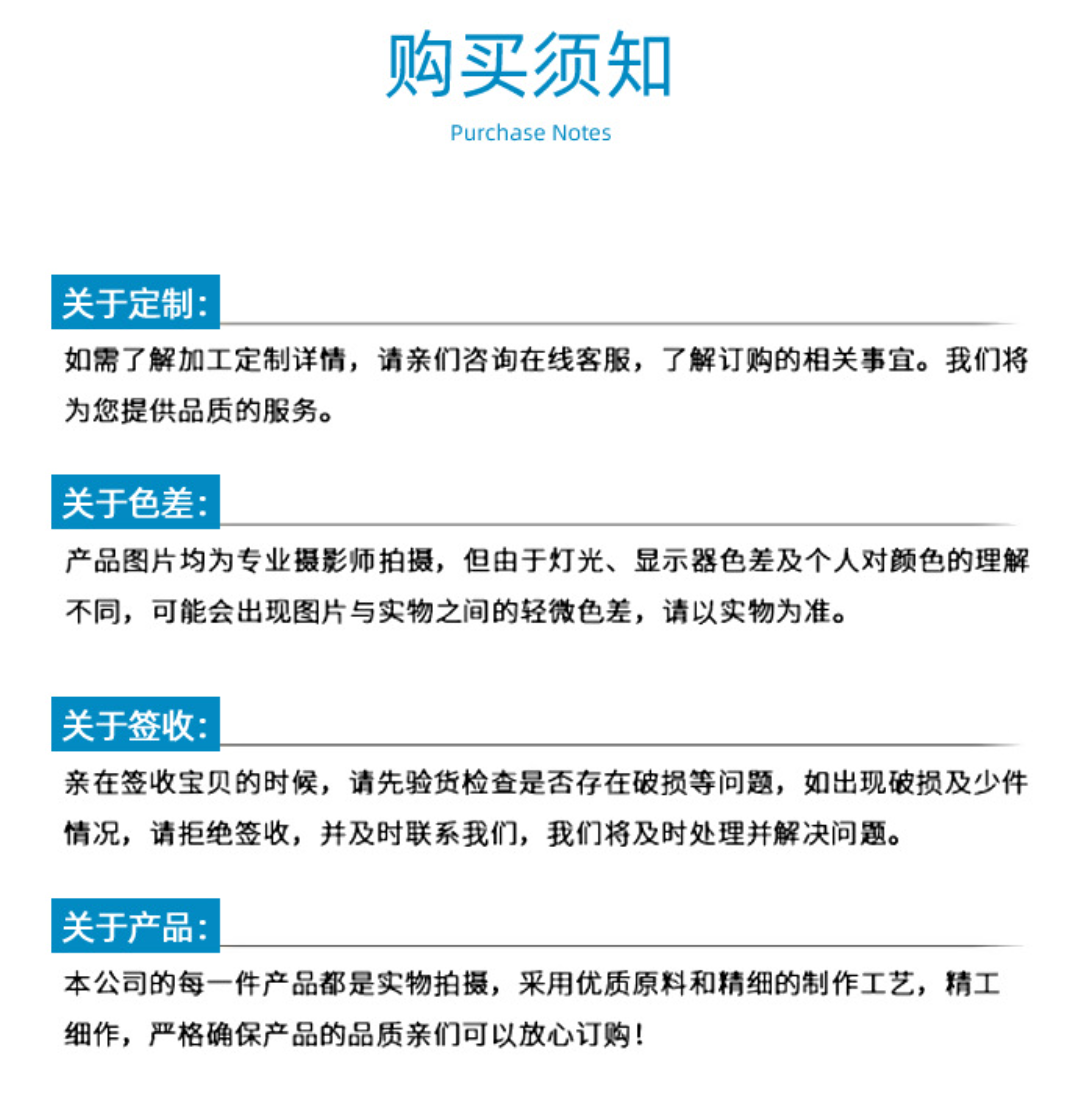 购买须知
Purchase Notes

关于定制:
如需了解加工定制详情，请亲们咨询在线客服，了解订购的相关事宜。我们将为您提供品质的服务。

关于色差:
产品图片均为专业摄影师拍摄，但由于灯光、显示器色差及个人对颜色的理解不同，可能会出现图片与实物之间的轻微色差，请以实物为准。

关于签收:
亲在签收宝贝的时候，请先验货检查是否存在破损等问题，如出现破损及少件情况，请拒绝签收，并及时联系我们，我们将及时处理并解决问题。

关于产品:
本公司的每一件产品都是实物拍摄，采用优质原料和精细的制作工艺，精工细作，严格确保产品的品质亲们可以放心订购！